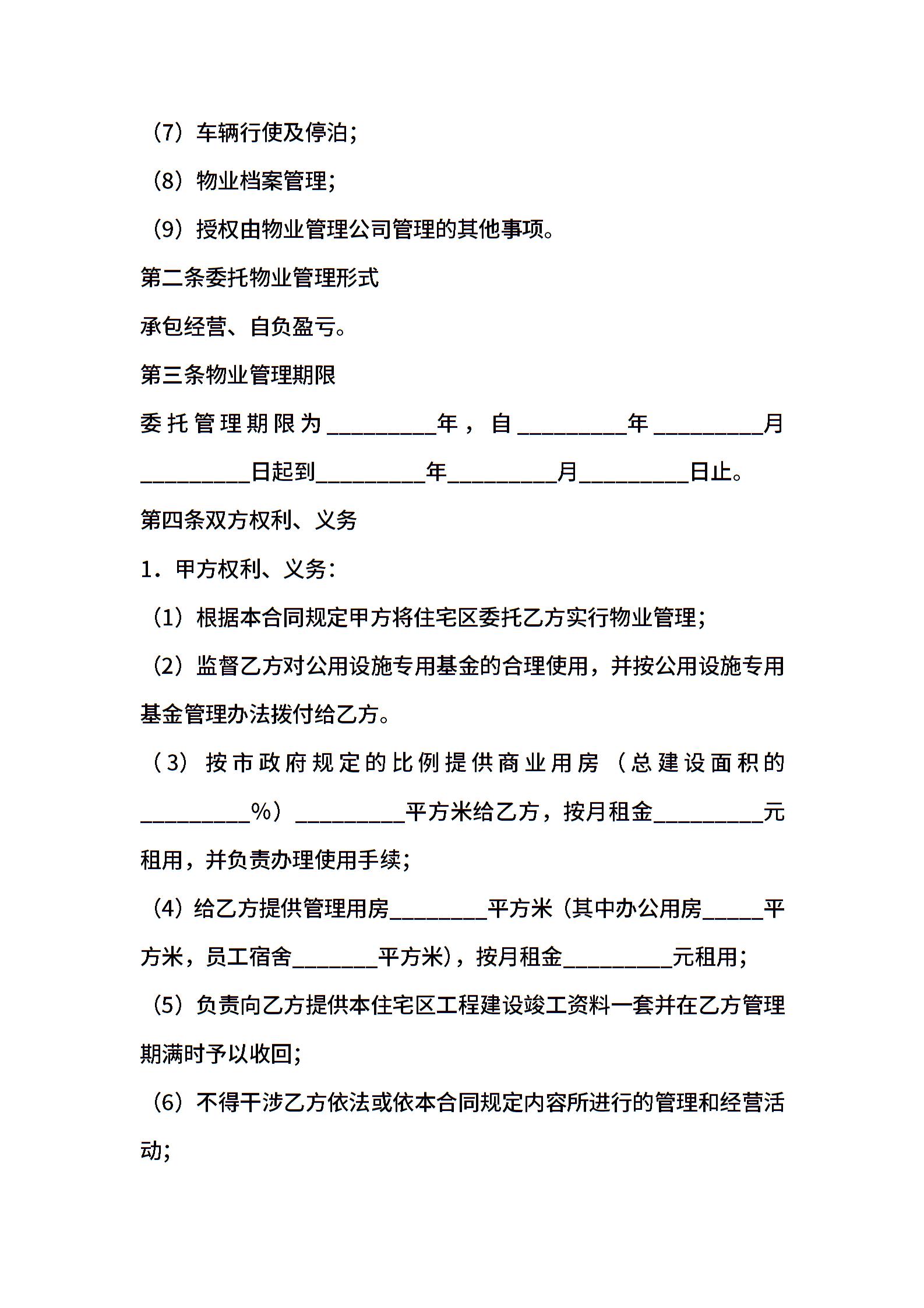 （7）车辆行使及停泊；

（8）物业档案管理；

（9）授权由物业管理公司管理的其他事项。

第二条委托物业管理形式

承包经营、自负盈亏。

第三条物业管理期限

委托管理期限为__________年，自__________年__________月__________日起到__________年__________月__________日止。

第四条双方权利、义务

1．甲方权利、义务：

（1）根据本合同规定甲方将住宅区委托乙方实行物业管理；

（2）监督乙方对公用设施专用基金的合理使用，并按公用设施专用基金管理办法拨付给乙方。

（3）按市政府规定的比例提供商业用房（总建设面积的__________%）__________平方米给乙方，按月租金__________元租用，并负责办理使用手续；

（4）给乙方提供管理用房_________平方米（其中办公用房______平方米，员工宿舍________平方米），按月租金__________元租用；

（5）负责向乙方提供本住宅区工程建设竣工资料一套并在乙方管理期满时予以收回；

（6）不得干涉乙方依法或依本合同规定内容所进行的管理和经营活动；